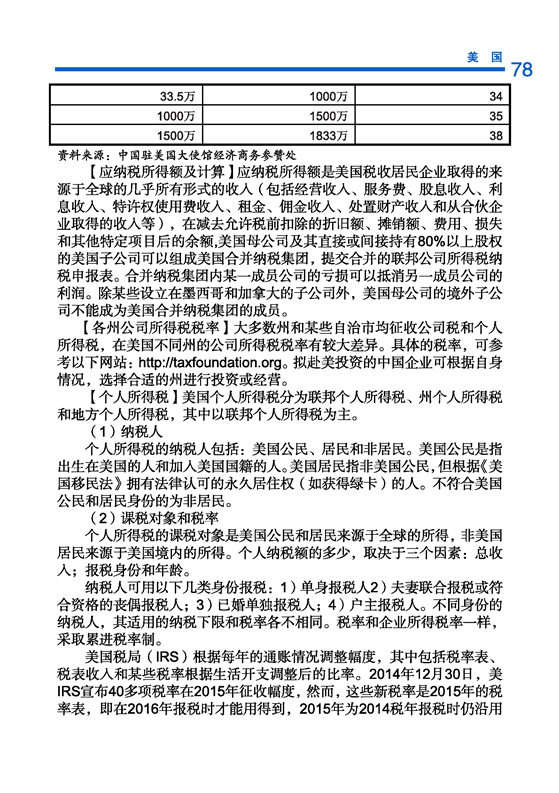 美 国 78

| 33.5万 | 1000万 | 34 |
|---|---|---|
| 1000万 | 1500万 | 35 |
| 1500万 | 1833万 | 38 |

资料来源：中国驻美国大使馆经济商务参赞处

【应纳税所得额及计算】应纳税所得额是美国税收居民企业取得的来源于全球的几乎所有形式的收入（包括经营收入、服务费、股息收入、利息收入、特许权使用费收入、租金、佣金收入、处置财产收入和从合伙企业取得的收入等），在减去允许税前扣除的折旧额、摊销额、费用、损失和其他特定项目后的余额,美国母公司及其直接或间接持有80%以上股权的美国子公司可以组成美国合并纳税集团，提交合并的联邦公司所得税纳税申报表。合并纳税集团内某一成员公司的亏损可以抵消另一成员公司的利润。除某些设立在墨西哥和加拿大的子公司外，美国母公司的境外子公司不能成为美国合并纳税集团的成员。

【各州公司所得税税率】大多数州和某些自治市均征收公司税和个人所得税，在美国不同州的公司所得税税率有较大差异。具体的税率，可参考以下网站：http://taxfoundation.org。拟赴美投资的中国企业可根据自身情况，选择合适的州进行投资或经营。

【个人所得税】美国个人所得税分为联邦个人所得税、州个人所得税和地方个人所得税，其中以联邦个人所得税为主。

（1）纳税人

个人所得税的纳税人包括：美国公民、居民和非居民。美国公民是指出生在美国的人和加入美国国籍的人。美国居民指非美国公民，但根据《美国移民法》拥有法律认可的永久居住权（如获得绿卡）的人。不符合美国公民和居民身份的为非居民。

（2）课税对象和税率

个人所得税的课税对象是美国公民和居民来源于全球的所得，非美国居民来源于美国境内的所得。个人纳税额的多少，取决于三个因素：总收入；报税身份和年龄。

纳税人可用以下几类身份报税：1）单身报税人2）夫妻联合报税或符合资格的丧偶报税人；3）已婚单独报税人；4）户主报税人。不同身份的纳税人，其适用的纳税下限和税率各不相同。税率和企业所得税率一样，采取累进税率制。

美国税局（IRS）根据每年的通账情况调整幅度，其中包括税率表、税表收入和某些税率根据生活开支调整后的比率。2014年12月30日，美IRS宣布40多项税率在2015年征收幅度，然而，这些新税率是2015年的税率表，即在2016年报税时才能用得到，2015年为2014税年报税时仍沿用